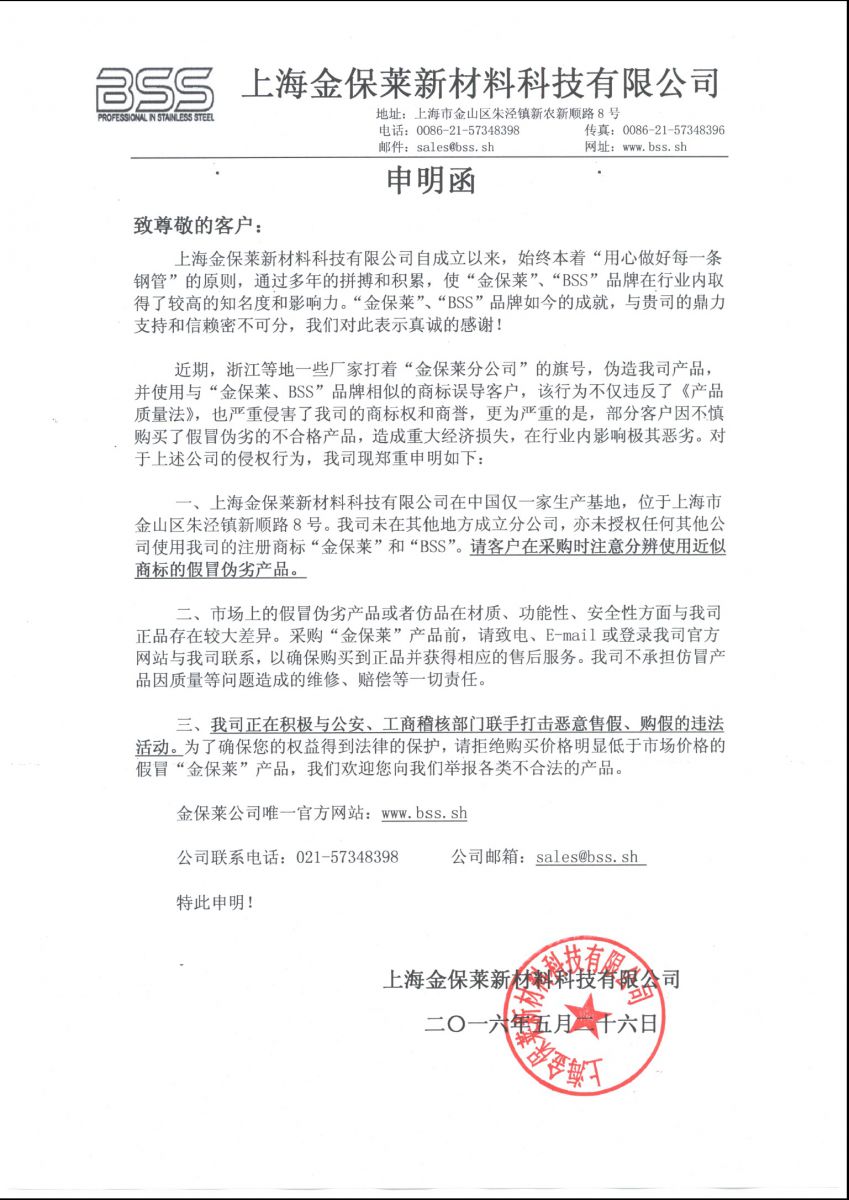 BSS
PROFESSIONAL IN STAINLESS STEEL

上海金保莱新材料科技有限公司

地址：上海市金山区朱泾镇新农新顺路 8 号
电话：0086-21-57348398　　传真：0086-21-57348396
邮件：sales@bss.sh　　网址：www.bss.sh

申明函

致尊敬的客户：

上海金保莱新材料科技有限公司自成立以来，始终本着“用心做好每一条钢管”的原则，通过多年的拼搏和积累，使“金保莱”、“BSS”品牌在行业内取得了较高的知名度和影响力。“金保莱”、“BSS”品牌如今的成就，与贵司的鼎力支持和信赖密不可分，我们对此表示真诚的感谢！

近期，浙江等地一些厂家打着“金保莱分公司”的旗号，伪造我司产品，并使用与“金保莱、BSS”品牌相似的商标误导客户，该行为不仅违反了《产品质量法》，也严重侵害了我司的商标权和商誉，更为严重的是，部分客户因不慎购买了假冒伪劣的不合格产品，造成重大经济损失，在行业内影响极其恶劣。对于上述公司的侵权行为，我司现郑重申明如下：

一、上海金保莱新材料科技有限公司在中国仅一家生产基地，位于上海市金山区朱泾镇新顺路 8 号。我司未在其他地方成立分公司，亦未授权任何其他公司使用我司的注册商标“金保莱”和“BSS”。请客户在采购时注意分辨使用近似商标的假冒伪劣产品。

二、市场上的假冒伪劣产品或者仿品在材质、功能性、安全性方面与我司正品存在较大差异。采购“金保莱”产品前，请致电、E-mail 或登录我司官方网站与我司联系，以确保购买到正品并获得相应的售后服务。我司不承担仿冒产品因质量等问题造成的维修、赔偿等一切责任。

三、我司正在积极与公安、工商稽核部门联手打击恶意售假、购假的违法活动。为了确保您的权益得到法律的保护，请拒绝购买价格明显低于市场价格的假冒“金保莱”产品，我们欢迎您向我们举报各类不合法的产品。

金保莱公司唯一官方网站：www.bss.sh

公司联系电话：021-57348398　　　公司邮箱：sales@bss.sh

特此申明！

上海金保莱新材料科技有限公司

二〇一六年五月二十六日

上海金保莱新材料科技有限公司